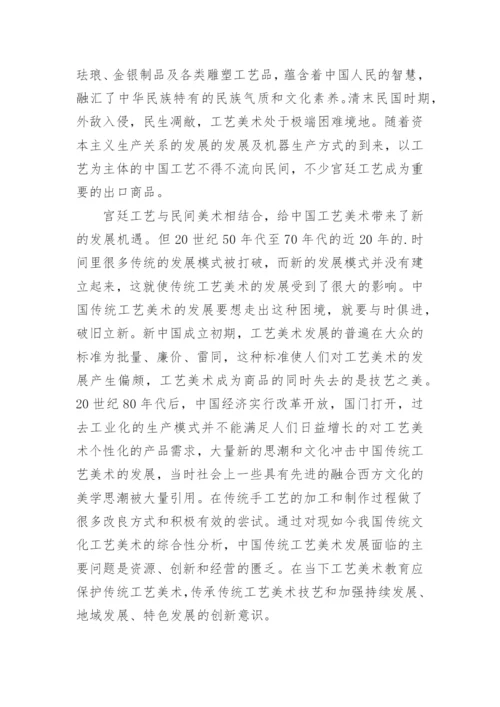 珐琅、金银制品及各类雕塑工艺品，蕴含着中国人民的智慧，融汇了中华民族特有的民族气质和文化素养。清末民国时期，外敌入侵，民生凋敝，工艺美术处于极端困难境地。随着资本主义生产关系的发展的发展及机器生产方式的到来，以工艺为主体的中国工艺不得不流向民间，不少宫廷工艺成为重要的出口商品。

宫廷工艺与民间美术相结合，给中国工艺美术带来了新的发展机遇。但20世纪50年代至70年代的近20年的.时间里很多传统的发展模式被打破，而新的发展模式并没有建立起来，这就使传统工艺美术的发展受到了很大的影响。中国传统工艺美术的发展要想走出这种困境，就要与时俱进，破旧立新。新中国成立初期，工艺美术发展的普遍在大众的标准为批量、廉价、雷同，这种标准使人们对工艺美术的发展产生偏颇，工艺美术成为商品的同时失去的是技艺之美。20世纪80年代后，中国经济实行改革开放，国门打开，过去工业化的生产模式并不能满足人们日益增长的对工艺美术个性化的产品需求，大量新的思潮和文化冲击中国传统工艺美术的发展，当时社会上一些具有先进的融合西方文化的美学思潮被大量引用。在传统手工艺的加工和制作过程做了很多改良方式和积极有效的尝试。通过对现如今我国传统文化工艺美术的综合性分析，中国传统工艺美术发展面临的主要问题是资源、创新和经营的匮乏。在当下工艺美术教育应保护传统工艺美术，传承传统工艺美术技艺和加强持续发展、地域发展、特色发展的创新意识。